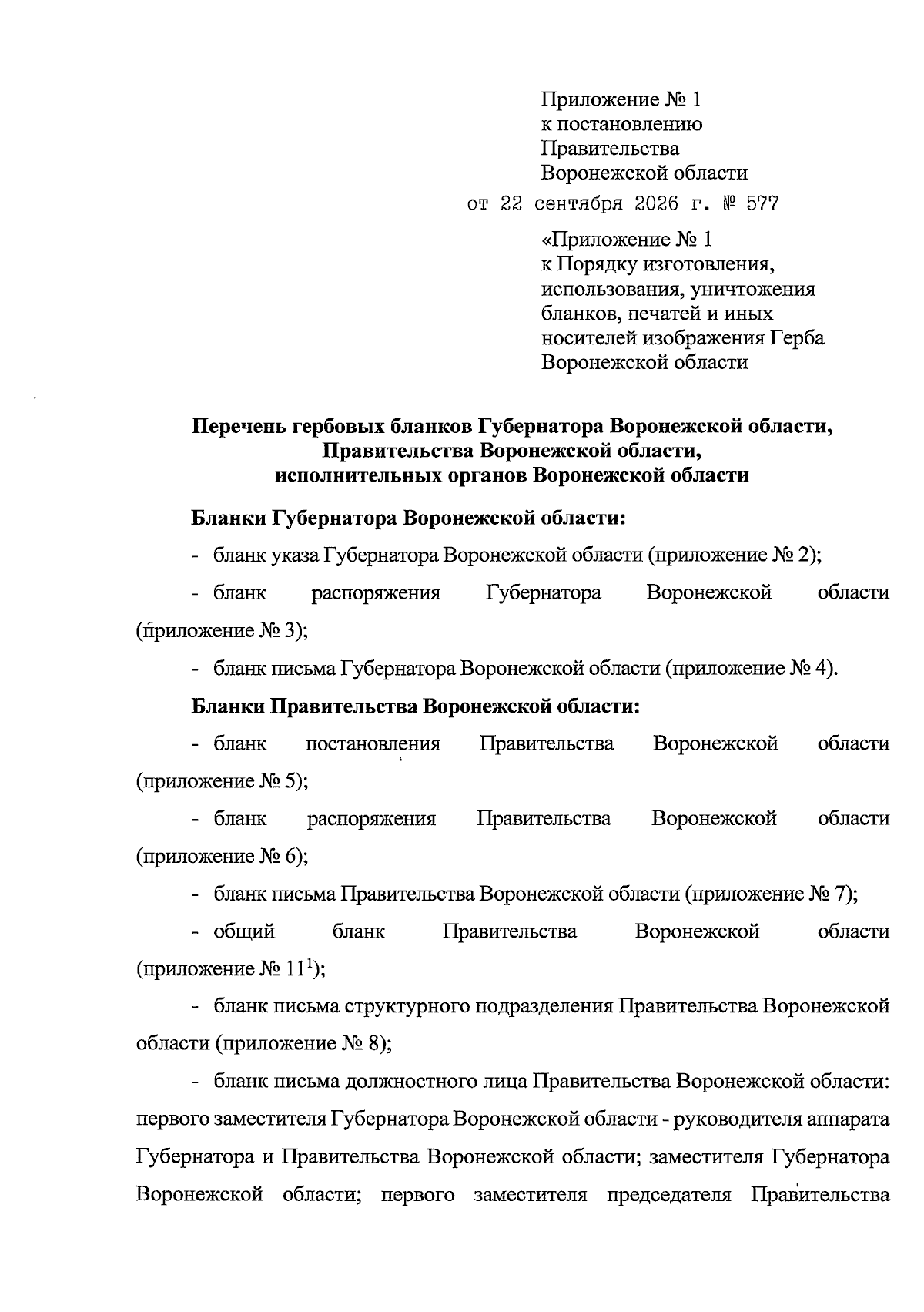 Приложение № 1
к постановлению
Правительства
Воронежской области
от 22 сентября 2026 г. № 577

«Приложение № 1
к Порядку изготовления, использования, уничтожения бланков, печатей и иных носителей изображения Герба Воронежской области

Перечень гербовых бланков Губернатора Воронежской области, Правительства Воронежской области, исполнительных органов Воронежской области

Бланки Губернатора Воронежской области:

- бланк указа Губернатора Воронежской области (приложение № 2);

- бланк распоряжения Губернатора Воронежской области (приложение № 3);

- бланк письма Губернатора Воронежской области (приложение № 4).

Бланки Правительства Воронежской области:

- бланк постановления Правительства Воронежской области (приложение № 5);

- бланк распоряжения Правительства Воронежской области (приложение № 6);

- бланк письма Правительства Воронежской области (приложение № 7);

- общий бланк Правительства Воронежской области (приложение № $11^1$);

- бланк письма структурного подразделения Правительства Воронежской области (приложение № 8);

- бланк письма должностного лица Правительства Воронежской области: первого заместителя Губернатора Воронежской области - руководителя аппарата Губернатора и Правительства Воронежской области; заместителя Губернатора Воронежской области; первого заместителя председателя Правительства